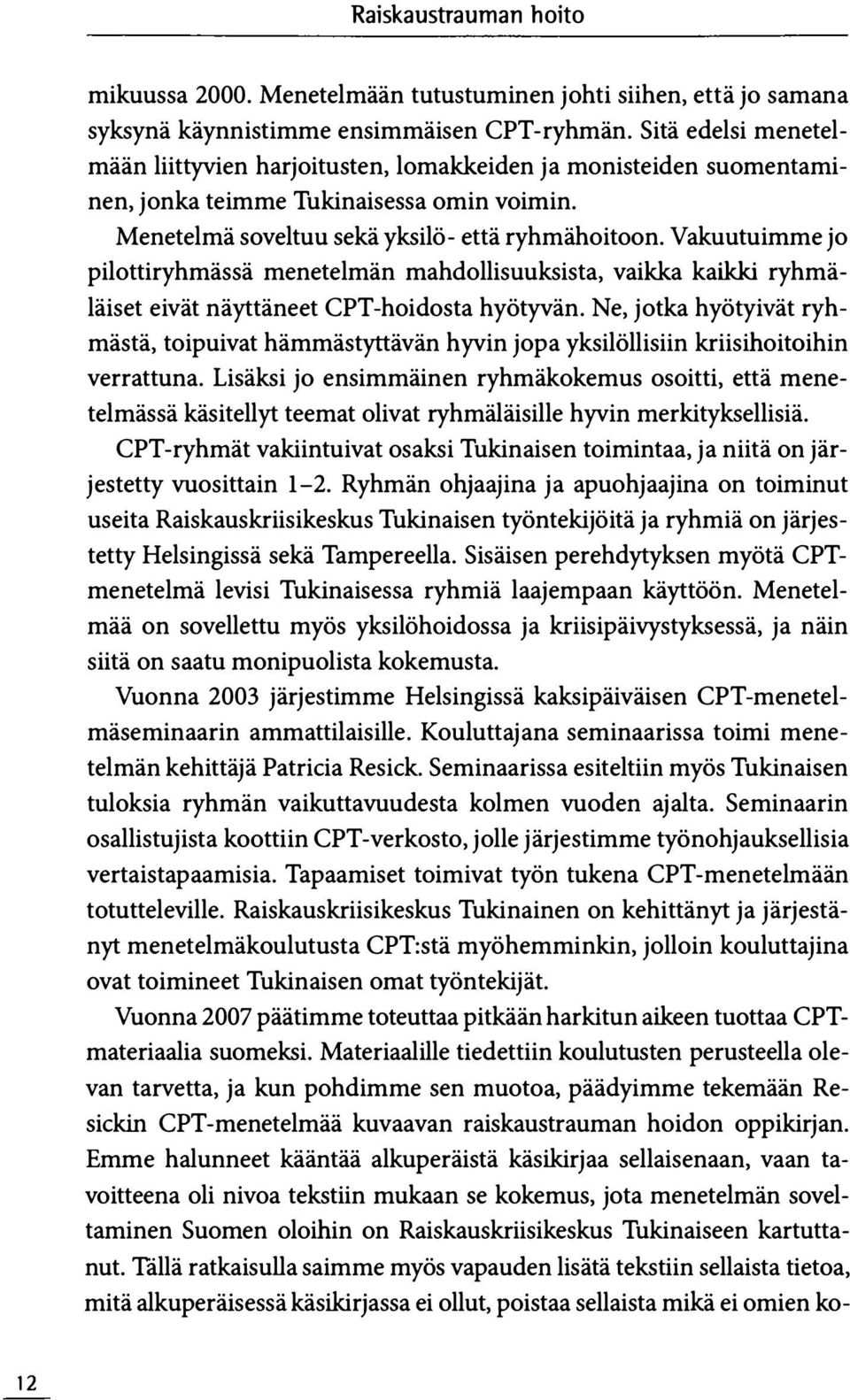 Raiskaustrauman hoito

mikuussa 2000. Menetelmään tutustuminen johti siihen, että jo samana syksynä käynnistimme ensimmäisen CPT-ryhmän. Sitä edelsi menetelmään liittyvien harjoitusten, lomakkeiden ja monisteiden suomentaminen, jonka teimme Tukinaisessa omin voimin.

Menetelmä soveltuu sekä yksilö- että ryhmähoitoon. Vakuutuimme jo pilottiryhmässä menetelmän mahdollisuuksista, vaikka kaikki ryhmäläiset eivät näyttäneet CPT-hoidosta hyötyvän. Ne, jotka hyötyivät ryhmästä, toipuivat hämmästyttävän hyvin jopa yksilöllisiin kriisihoitoihin verrattuna. Lisäksi jo ensimmäinen ryhmäkokemus osoitti, että menetelmässä käsitellyt teemat olivat ryhmäläisille hyvin merkityksellisiä.

CPT-ryhmät vakiintuivat osaksi Tukinaisen toimintaa, ja niitä on järjestetty vuosittain 1–2. Ryhmän ohjaajina ja apuohjaajina on toiminut useita Raiskauskriisikeskus Tukinaisen työntekijöitä ja ryhmiä on järjestetty Helsingissä sekä Tampereella. Sisäisen perehdytyksen myötä CPT-menetelmä levisi Tukinaisessa ryhmiä laajempaan käyttöön. Menetelmää on sovellettu myös yksilöhoidossa ja kriisipäivystyksessä, ja näin siitä on saatu monipuolista kokemusta.

Vuonna 2003 järjestimme Helsingissä kaksipäiväisen CPT-menetelmäseminaarin ammattilaisille. Kouluttajana seminaarissa toimi menetelmän kehittäjä Patricia Resick. Seminaarissa esiteltiin myös Tukinaisen tuloksia ryhmän vaikuttavuudesta kolmen vuoden ajalta. Seminaarin osallistujista koottiin CPT-verkosto, jolle järjestimme työnohjauksellisia vertaistapaamisia. Tapaamiset toimivat työn tukena CPT-menetelmään totutteleville. Raiskauskriisikeskus Tukinainen on kehittänyt ja järjestänyt menetelmäkoulutusta CPT:stä myöhemminkin, jolloin kouluttajina ovat toimineet Tukinaisen omat työntekijät.

Vuonna 2007 päätimme toteuttaa pitkään harkitun aikeen tuottaa CPT-materiaalia suomeksi. Materiaalille tiedettiin koulutusten perusteella olevan tarvetta, ja kun pohdimme sen muotoa, päädyimme tekemään Resickin CPT-menetelmää kuvaavan raiskaustrauman hoidon oppikirjan. Emme halunneet kääntää alkuperäistä käsikirjaa sellaisenaan, vaan tavoitteena oli nivoa tekstiin mukaan se kokemus, jota menetelmän soveltaminen Suomen oloihin on Raiskauskriisikeskus Tukinaiseen kartuttanut. Tällä ratkaisulla saimme myös vapauden lisätä tekstiin sellaista tietoa, mitä alkuperäisessä käsikirjassa ei ollut, poistaa sellaista mikä ei omien ko-

12